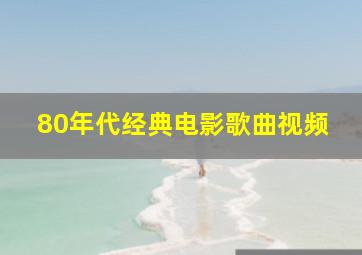 80年代经典电影歌曲视频